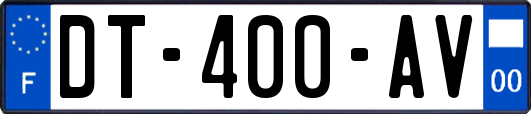 F
DT-400-AV
00